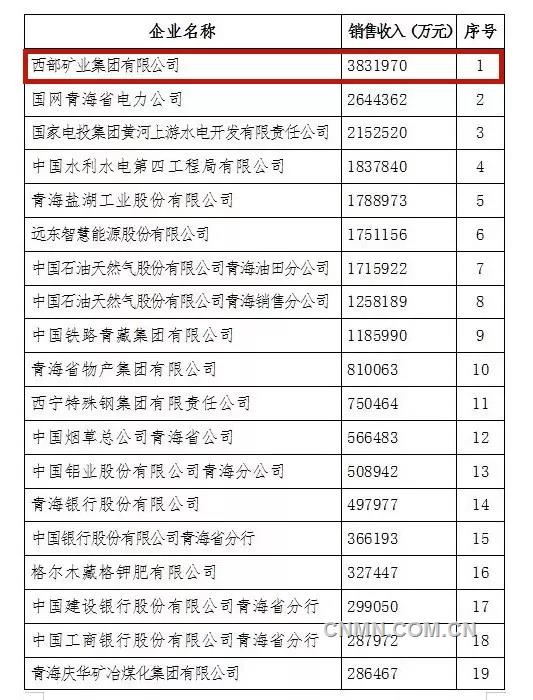 | 企业名称 | 销售收入（万元） | 序号 |
|---|---|---|
| 西部矿业集团有限公司 | 3831970 | 1 |
| 国网青海省电力公司 | 2644362 | 2 |
| 国家电投集团黄河上游水电开发有限责任公司 | 2152520 | 3 |
| 中国水利水电第四工程局有限公司 | 1837840 | 4 |
| 青海盐湖工业股份有限公司 | 1788973 | 5 |
| 远东智慧能源股份有限公司 | 1751156 | 6 |
| 中国石油天然气股份有限公司青海油田分公司 | 1715922 | 7 |
| 中国石油天然气股份有限公司青海销售分公司 | 1258189 | 8 |
| 中国铁路青藏集团有限公司 | 1185990 | 9 |
| 青海省物产集团有限公司 | 810063 | 10 |
| 西宁特殊钢集团有限责任公司 | 750464 | 11 |
| 中国烟草总公司青海省公司 | 566483 | 12 |
| 中国铝业股份有限公司青海分公司 | 508942 | 13 |
| 青海银行股份有限公司 | 497977 | 14 |
| 中国银行股份有限公司青海省分行 | 366193 | 15 |
| 格尔木藏格钾肥有限公司 | 327447 | 16 |
| 中国建设银行股份有限公司青海省分行 | 299050 | 17 |
| 中国工商银行股份有限公司青海省分行 | 287972 | 18 |
| 青海庆华矿冶煤化集团有限公司 | 286467 | 19 |

CNMN.COM.CN